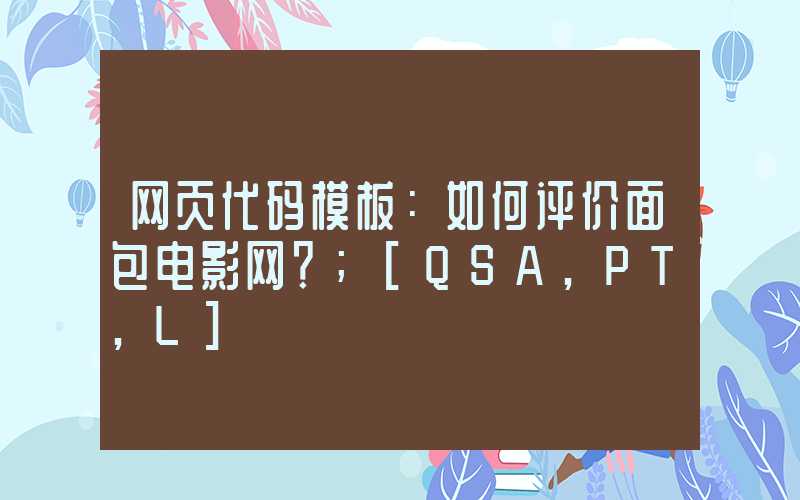 网页代码模板：如何评价面包电影网？；[QSA,PT,L]